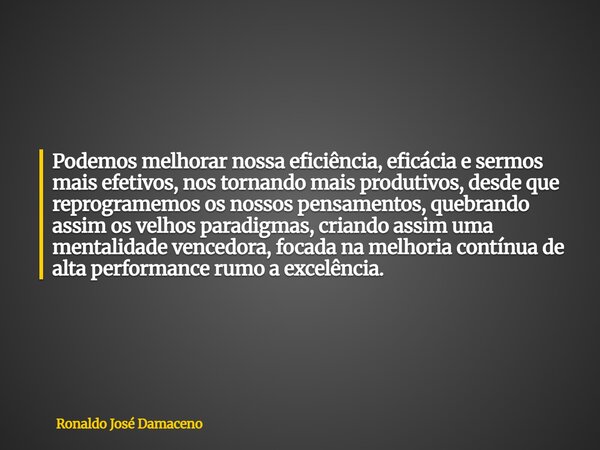 Podemos melhorar nossa eficiência, eficácia e sermos mais efetivos, nos tornando mais produtivos, desde que reprogramemos os nossos pensamentos, quebrando assim os velhos paradigmas, criando assim uma mentalidade vencedora, focada na melhoria contínua de alta performance rumo a excelência.

Ronaldo José Damaceno